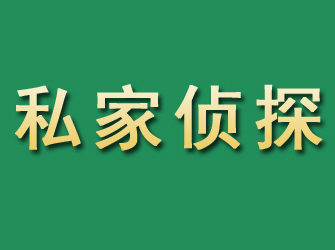 私家侦探